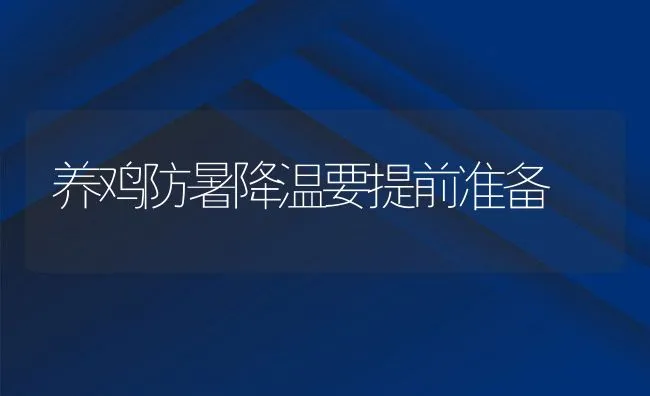 养鸡防暑降温要提前准备